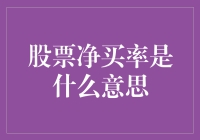 股票净买率是什么意思